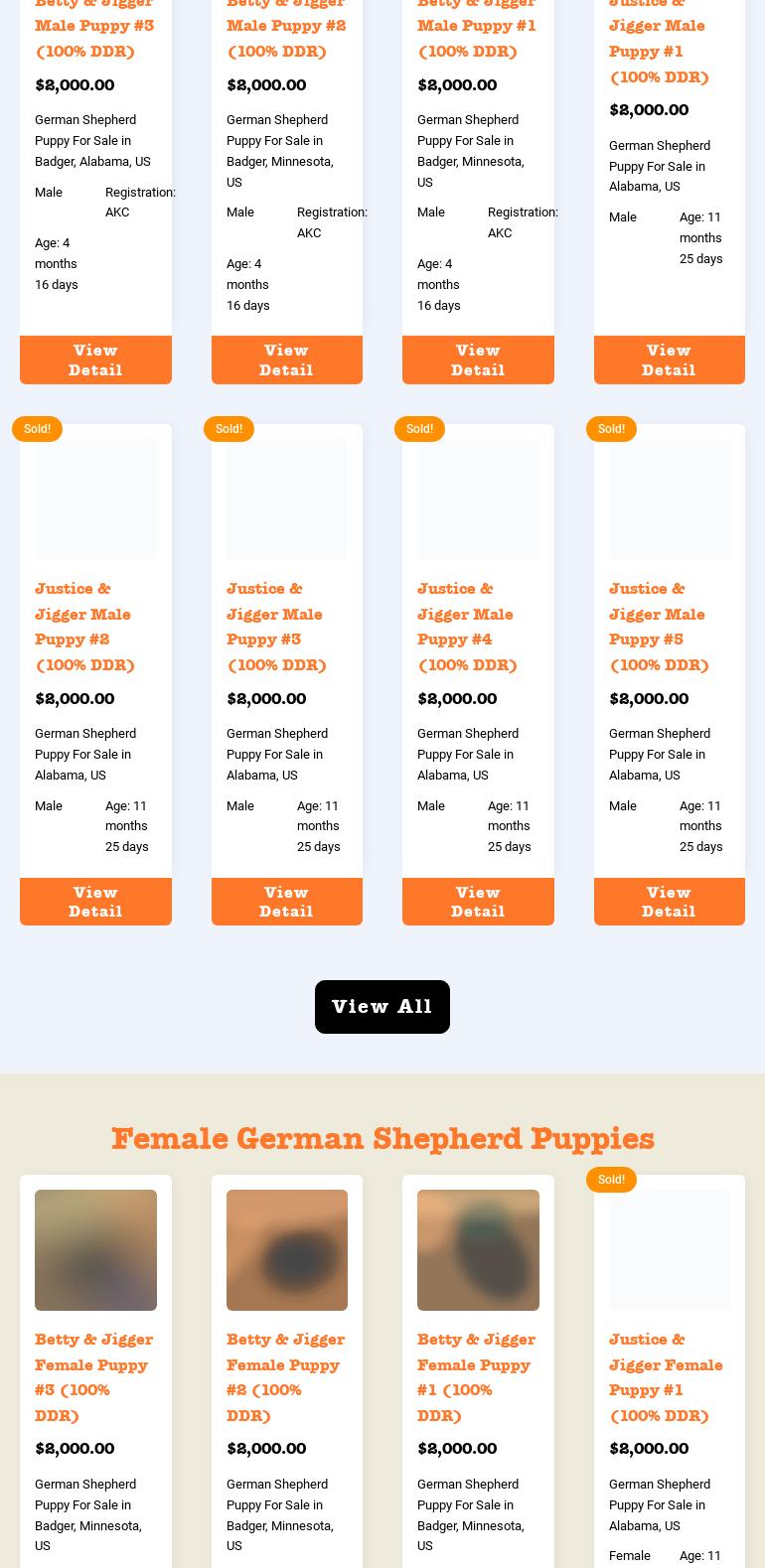 Betty & Jigger Male Puppy #3 (100% DDR)

$2,000.00

German Shepherd Puppy For Sale in Badger, Alabama, US

Male

Registration: AKC

Age: 4 months 16 days

View Detail

Betty & Jigger Male Puppy #2 (100% DDR)

$2,000.00

German Shepherd Puppy For Sale in Badger, Minnesota, US

Male

Registration: AKC

Age: 4 months 16 days

View Detail

Betty & Jigger Male Puppy #1 (100% DDR)

$2,000.00

German Shepherd Puppy For Sale in Badger, Minnesota, US

Male

Registration: AKC

Age: 4 months 16 days

View Detail

Justice & Jigger Male Puppy #1 (100% DDR)

$2,000.00

German Shepherd Puppy For Sale in Alabama, US

Male

Age: 11 months 25 days

View Detail

Sold!

Justice & Jigger Male Puppy #2 (100% DDR)

$2,000.00

German Shepherd Puppy For Sale in Alabama, US

Male

Age: 11 months 25 days

View Detail

Sold!

Justice & Jigger Male Puppy #3 (100% DDR)

$2,000.00

German Shepherd Puppy For Sale in Alabama, US

Male

Age: 11 months 25 days

View Detail

Sold!

Justice & Jigger Male Puppy #4 (100% DDR)

$2,000.00

German Shepherd Puppy For Sale in Alabama, US

Male

Age: 11 months 25 days

View Detail

Sold!

Justice & Jigger Male Puppy #5 (100% DDR)

$2,000.00

German Shepherd Puppy For Sale in Alabama, US

Male

Age: 11 months 25 days

View Detail

View All

Female German Shepherd Puppies

Betty & Jigger Female Puppy #3 (100% DDR)

$2,000.00

German Shepherd Puppy For Sale in Badger, Minnesota, US

Betty & Jigger Female Puppy #2 (100% DDR)

$2,000.00

German Shepherd Puppy For Sale in Badger, Minnesota, US

Betty & Jigger Female Puppy #1 (100% DDR)

$2,000.00

German Shepherd Puppy For Sale in Badger, Minnesota, US

Sold!

Justice & Jigger Female Puppy #1 (100% DDR)

$2,000.00

German Shepherd Puppy For Sale in Alabama, US

Female

Age: 11